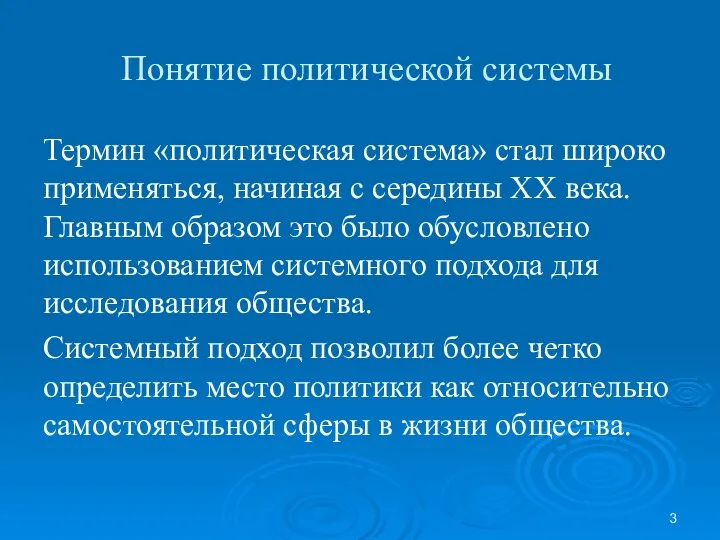 Понятие политической системы

Термин «политическая система» стал широко применяться, начиная с середины XX века. Главным образом это было обусловлено использованием системного подхода для исследования общества.

Системный подход позволил более четко определить место политики как относительно самостоятельной сферы в жизни общества.

3